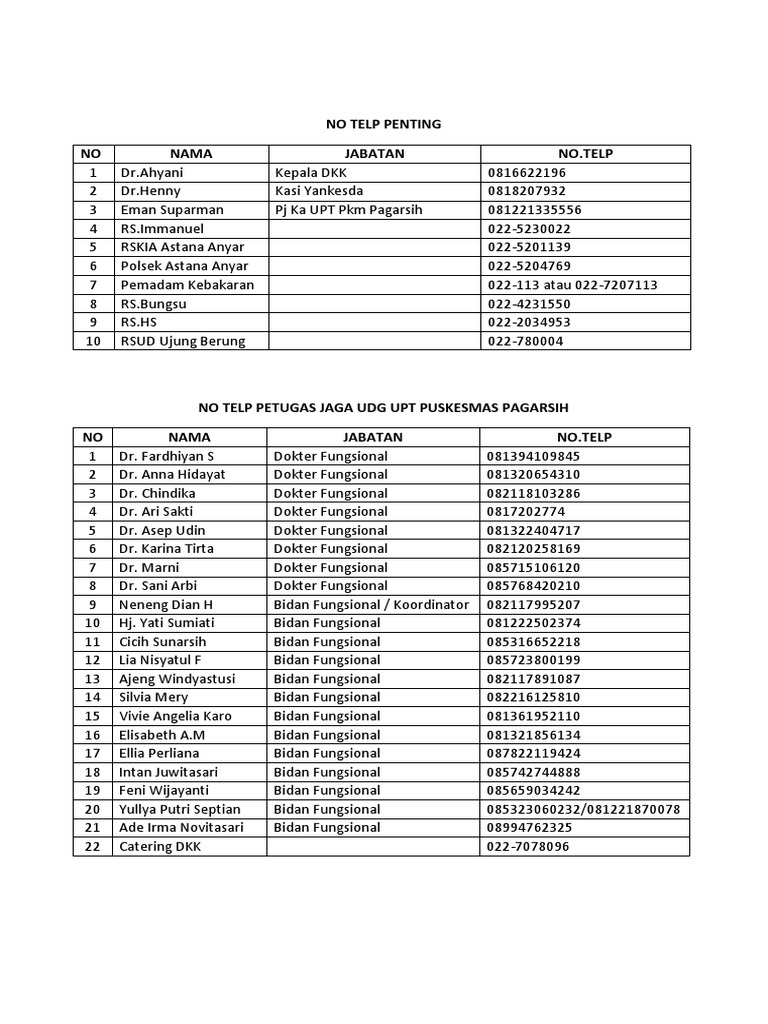 NO TELP PENTING

| NO | NAMA | JABATAN | NO.TELP |
|---|---|---|---|
| 1 | Dr.Ahyani | Kepala DKK | 0816622196 |
| 2 | Dr.Henny | Kasi Yankesda | 0818207932 |
| 3 | Eman Suparman | Pj Ka UPT Pkm Pagarsih | 081221335556 |
| 4 | RS.Immanuel | | 022-5230022 |
| 5 | RSKIA Astana Anyar | | 022-5201139 |
| 6 | Polsek Astana Anyar | | 022-5204769 |
| 7 | Pemadam Kebakaran | | 022-113 atau 022-7207113 |
| 8 | RS.Bungsu | | 022-4231550 |
| 9 | RS.HS | | 022-2034953 |
| 10 | RSUD Ujung Berung | | 022-780004 |

NO TELP PETUGAS JAGA UDG UPT PUSKESMAS PAGARSIH

| NO | NAMA | JABATAN | NO.TELP |
|---|---|---|---|
| 1 | Dr. Fardhiyan S | Dokter Fungsional | 081394109845 |
| 2 | Dr. Anna Hidayat | Dokter Fungsional | 081320654310 |
| 3 | Dr. Chindika | Dokter Fungsional | 082118103286 |
| 4 | Dr. Ari Sakti | Dokter Fungsional | 0817202774 |
| 5 | Dr. Asep Udin | Dokter Fungsional | 081322404717 |
| 6 | Dr. Karina Tirta | Dokter Fungsional | 082120258169 |
| 7 | Dr. Marni | Dokter Fungsional | 085715106120 |
| 8 | Dr. Sani Arbi | Dokter Fungsional | 085768420210 |
| 9 | Neneng Dian H | Bidan Fungsional / Koordinator | 082117995207 |
| 10 | Hj. Yati Sumiati | Bidan Fungsional | 081222502374 |
| 11 | Cicih Sunarsih | Bidan Fungsional | 085316652218 |
| 12 | Lia Nisyatul F | Bidan Fungsional | 085723800199 |
| 13 | Ajeng Windyastusi | Bidan Fungsional | 082117891087 |
| 14 | Silvia Mery | Bidan Fungsional | 082216125810 |
| 15 | Vivie Angelia Karo | Bidan Fungsional | 081361952110 |
| 16 | Elisabeth A.M | Bidan Fungsional | 081321856134 |
| 17 | Ellia Perliana | Bidan Fungsional | 087822119424 |
| 18 | Intan Juwitasari | Bidan Fungsional | 085742744888 |
| 19 | Feni Wijayanti | Bidan Fungsional | 085659034242 |
| 20 | Yullya Putri Septian | Bidan Fungsional | 085323060232/081221870078 |
| 21 | Ade Irma Novitasari | Bidan Fungsional | 08994762325 |
| 22 | Catering DKK | | 022-7078096 |